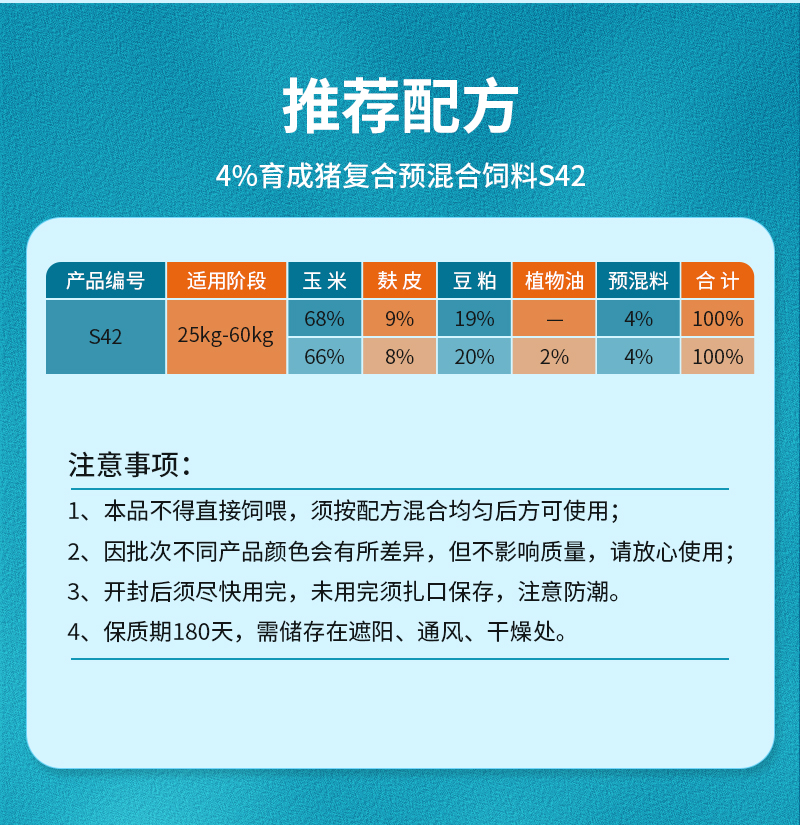 推荐配方

4%育成猪复合预混合饲料S42

| 产品编号 | 适用阶段 | 玉米 | 麸皮 | 豆粕 | 植物油 | 预混料 | 合计 |
|---|---|---|---|---|---|---|---|
| S42 | 25kg-60kg | 68% | 9% | 19% | — | 4% | 100% |
| | | 66% | 8% | 20% | 2% | 4% | 100% |

注意事项:

1、本品不得直接饲喂，须按配方混合均匀后方可使用;

2、因批次不同产品颜色会有所差异，但不影响质量，请放心使用;

3、开封后须尽快用完，未用完须扎口保存，注意防潮。

4、保质期180天，需储存在遮阳、通风、干燥处。